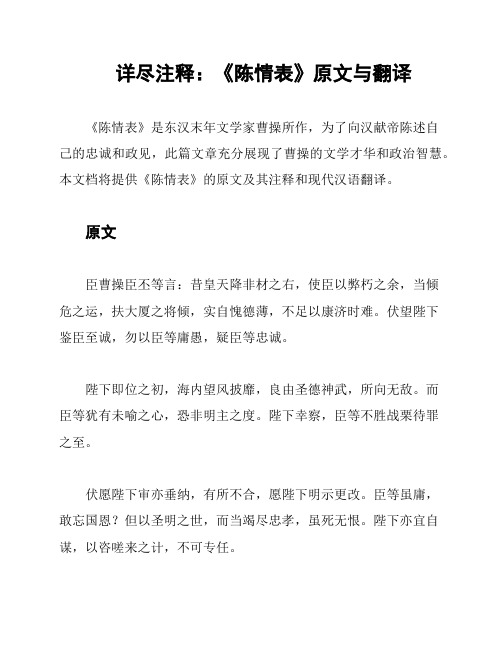 详尽注释：《陈情表》原文与翻译

《陈情表》是东汉末年文学家曹操所作，为了向汉献帝陈述自己的忠诚和政见，此篇文章充分展现了曹操的文学才华和政治智慧。本文档将提供《陈情表》的原文及其注释和现代汉语翻译。

原文

臣曹操臣丕等言：昔皇天降非材之右，使臣以弊朽之余，当倾危之运，扶大厦之将倾，实自愧德薄，不足以康济时难。伏望陛下鉴臣至诚，勿以臣等庸愚，疑臣等忠诚。

陛下即位之初，海内望风披靡，良由圣德神武，所向无敌。而臣等犹有未喻之心，恐非明主之度。陛下幸察，臣等不胜战栗待罪之至。

伏愿陛下审亦垂纳，有所不合，愿陛下明示更改。臣等虽庸，敢忘国恩？但以圣明之世，而当竭尽忠孝，虽死无恨。陛下亦宜自谋，以咨嗟来之计，不可专任。